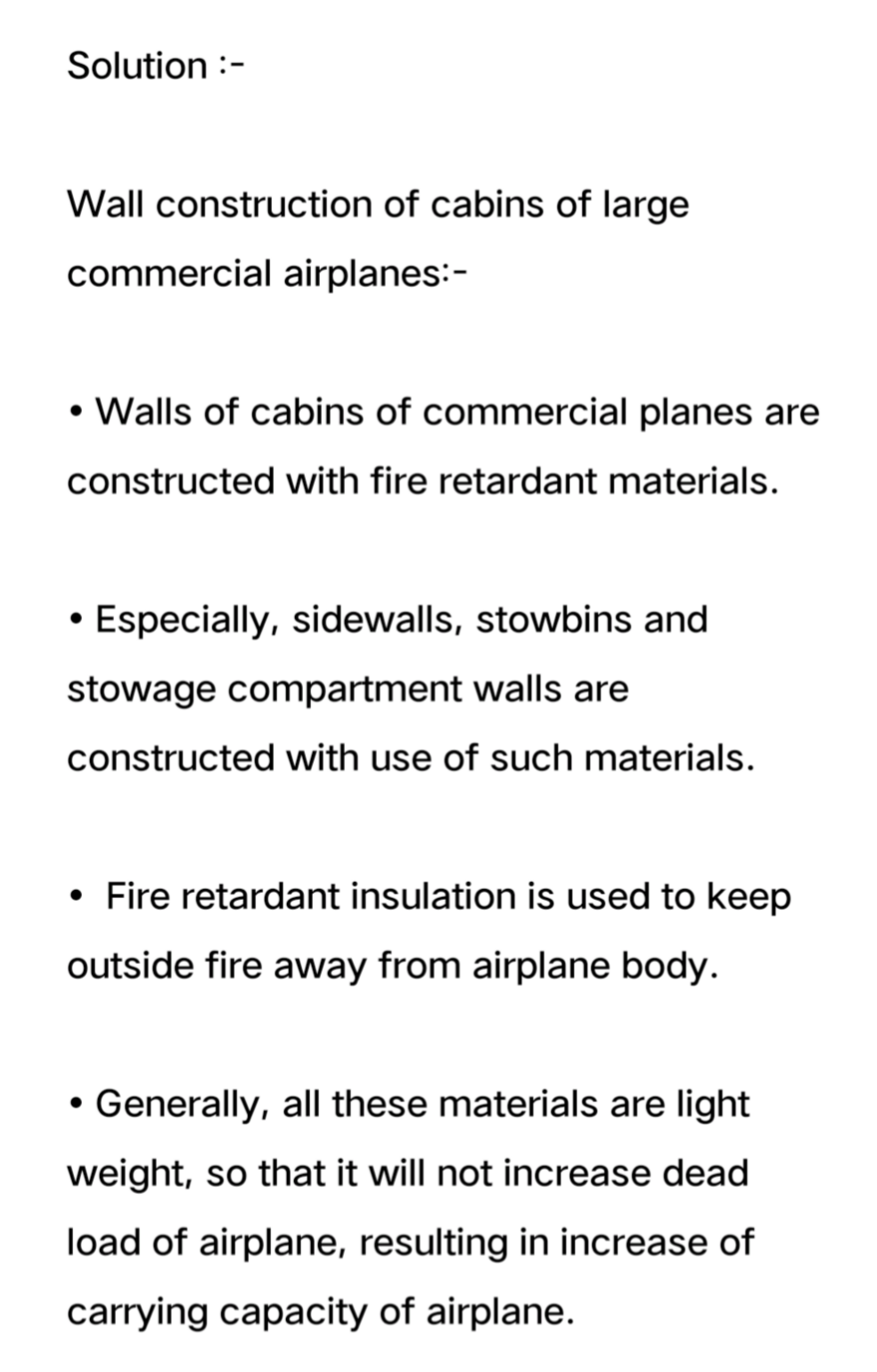 Solution :-

Wall construction of cabins of large commercial airplanes:-

• Walls of cabins of commercial planes are constructed with fire retardant materials.

• Especially, sidewalls, stowbins and stowage compartment walls are constructed with use of such materials.

• Fire retardant insulation is used to keep outside fire away from airplane body.

• Generally, all these materials are light weight, so that it will not increase dead load of airplane, resulting in increase of carrying capacity of airplane.